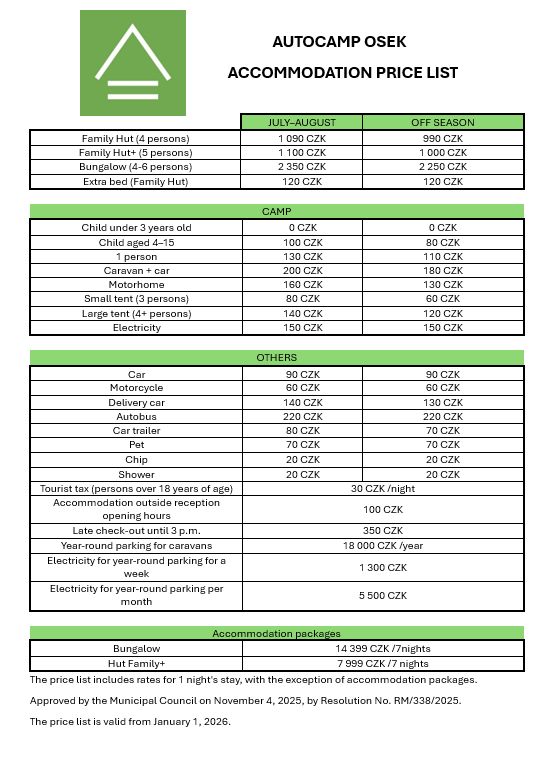 AUTOCAMP OSEK

ACCOMMODATION PRICE LIST

| | JULY–AUGUST | OFF SEASON |
|---|---|---|
| Family Hut (4 persons) | 1 090 CZK | 990 CZK |
| Family Hut+ (5 persons) | 1 100 CZK | 1 000 CZK |
| Bungalow (4-6 persons) | 2 350 CZK | 2 250 CZK |
| Extra bed (Family Hut) | 120 CZK | 120 CZK |

CAMP

| | | |
|---|---|---|
| Child under 3 years old | 0 CZK | 0 CZK |
| Child aged 4–15 | 100 CZK | 80 CZK |
| 1 person | 130 CZK | 110 CZK |
| Caravan + car | 200 CZK | 180 CZK |
| Motorhome | 160 CZK | 130 CZK |
| Small tent (3 persons) | 80 CZK | 60 CZK |
| Large tent (4+ persons) | 140 CZK | 120 CZK |
| Electricity | 150 CZK | 150 CZK |

OTHERS

| | | |
|---|---|---|
| Car | 90 CZK | 90 CZK |
| Motorcycle | 60 CZK | 60 CZK |
| Delivery car | 140 CZK | 130 CZK |
| Autobus | 220 CZK | 220 CZK |
| Car trailer | 80 CZK | 70 CZK |
| Pet | 70 CZK | 70 CZK |
| Chip | 20 CZK | 20 CZK |
| Shower | 20 CZK | 20 CZK |
| Tourist tax (persons over 18 years of age) | 30 CZK /night | |
| Accommodation outside reception opening hours | 100 CZK | |
| Late check-out until 3 p.m. | 350 CZK | |
| Year-round parking for caravans | 18 000 CZK /year | |
| Electricity for year-round parking for a week | 1 300 CZK | |
| Electricity for year-round parking per month | 5 500 CZK | |

Accommodation packages

| | |
|---|---|
| Bungalow | 14 399 CZK /7nights |
| Hut Family+ | 7 999 CZK /7 nights |

The price list includes rates for 1 night's stay, with the exception of accommodation packages.

Approved by the Municipal Council on November 4, 2025, by Resolution No. RM/338/2025.

The price list is valid from January 1, 2026.